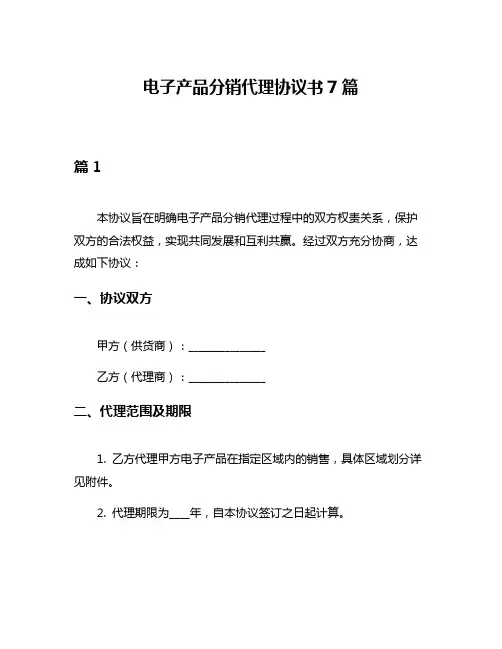 电子产品分销代理协议书 7 篇

篇 1

本协议旨在明确电子产品分销代理过程中的双方权责关系，保护双方的合法权益，实现共同发展和互利共赢。经过双方充分协商，达成如下协议：

一、协议双方

甲方（供货商）：______________

乙方（代理商）：______________

二、代理范围及期限

1. 乙方代理甲方电子产品在指定区域内的销售，具体区域划分详见附件。

2. 代理期限为____年，自本协议签订之日起计算。